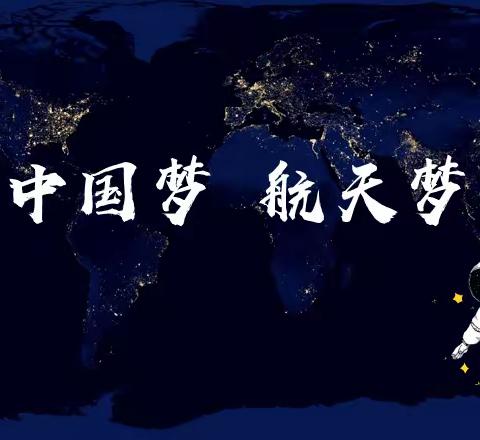 中国梦 航天梦